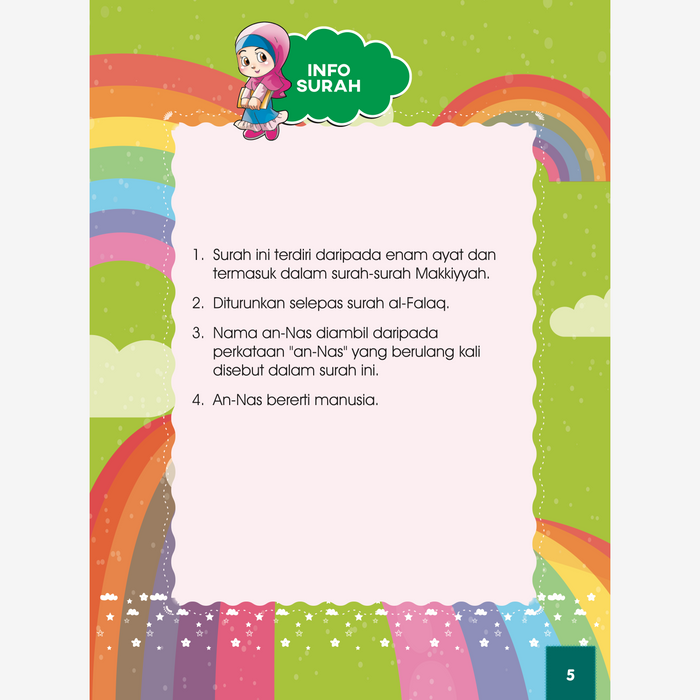 INFO SURAH

1. Surah ini terdiri daripada enam ayat dan termasuk dalam surah-surah Makkiyyah.

2. Diturunkan selepas surah al-Falaq.

3. Nama an-Nas diambil daripada perkataan "an-Nas" yang berulang kali disebut dalam surah ini.

4. An-Nas bererti manusia.

5